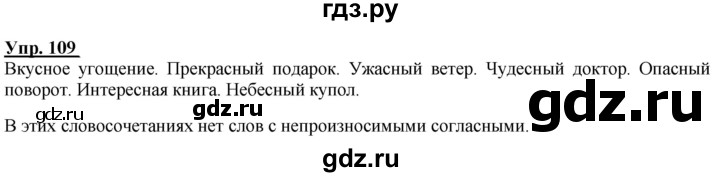 гдз.ру

Упр. 109

Вкусное угощение. Прекрасный подарок. Ужасный ветер. Чудесный доктор. Опасный поворот. Интересная книга. Небесный купол.

gdz.ru gdz.ru gdz.ru

В этих словосочетаниях нет слов с непроизносимыми согласными.

gdz.ru